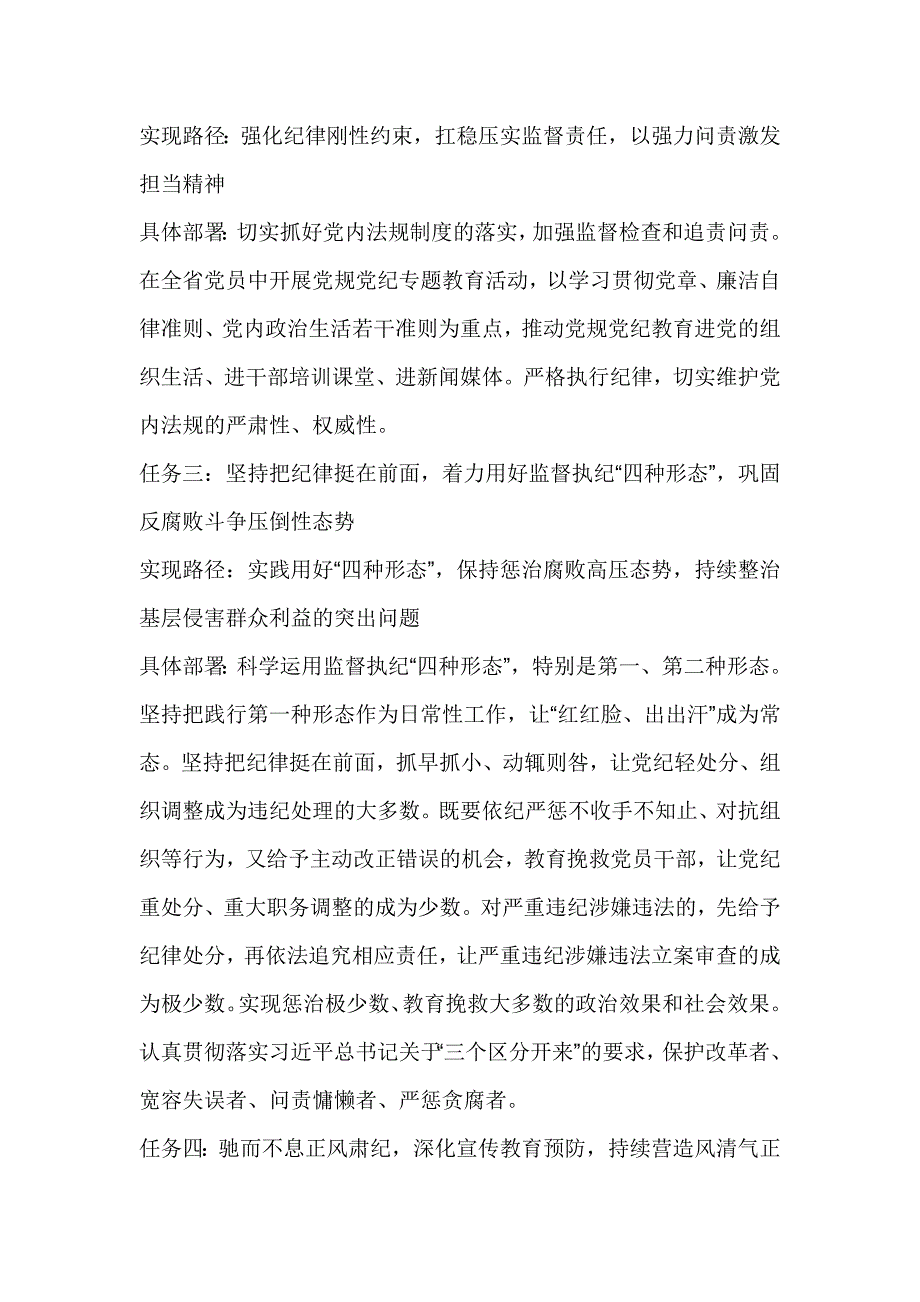 实现路径：强化纪律刚性约束，扛稳压实监督责任，以强力问责激发担当精神

具体部署：切实抓好党内法规制度的落实，加强监督检查和追责问责。在全省党员中开展党规党纪专题教育活动，以学习贯彻党章、廉洁自律准则、党内政治生活若干准则为重点，推动党规党纪教育进党的组织生活、进干部培训课堂、进新闻媒体。严格执行纪律，切实维护党内法规的严肃性、权威性。

任务三：坚持把纪律挺在前面，着力用好监督执纪“四种形态”，巩固反腐败斗争压倒性态势

实现路径：实践用好“四种形态”，保持惩治腐败高压态势，持续整治基层侵害群众利益的突出问题

具体部署：科学运用监督执纪“四种形态”，特别是第一、第二种形态。坚持把践行第一种形态作为日常性工作，让“红红脸、出出汗”成为常态。坚持把纪律挺在前面，抓早抓小、动辄则咎，让党纪轻处分、组织调整成为违纪处理的大多数。既要依纪严惩不收手不知止、对抗组织等行为，又给予主动改正错误的机会，教育挽救党员干部，让党纪重处分、重大职务调整的成为少数。对严重违纪涉嫌违法的，先给予纪律处分，再依法追究相应责任，让严重违纪涉嫌违法立案审查的成为极少数。实现惩治极少数、教育挽救大多数的政治效果和社会效果。认真贯彻落实习近平总书记关于“三个区分开来”的要求，保护改革者、宽容失误者、问责慵懒者、严惩贪腐者。

任务四：驰而不息正风肃纪，深化宣传教育预防，持续营造风清气正